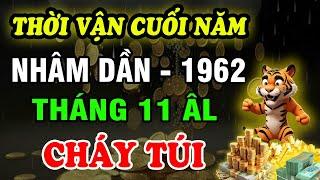 THỜI VẬN CUỐI NĂM
NHÂM DẦN - 1962
THÁNG 11 ÂL
CHÁY TÚI